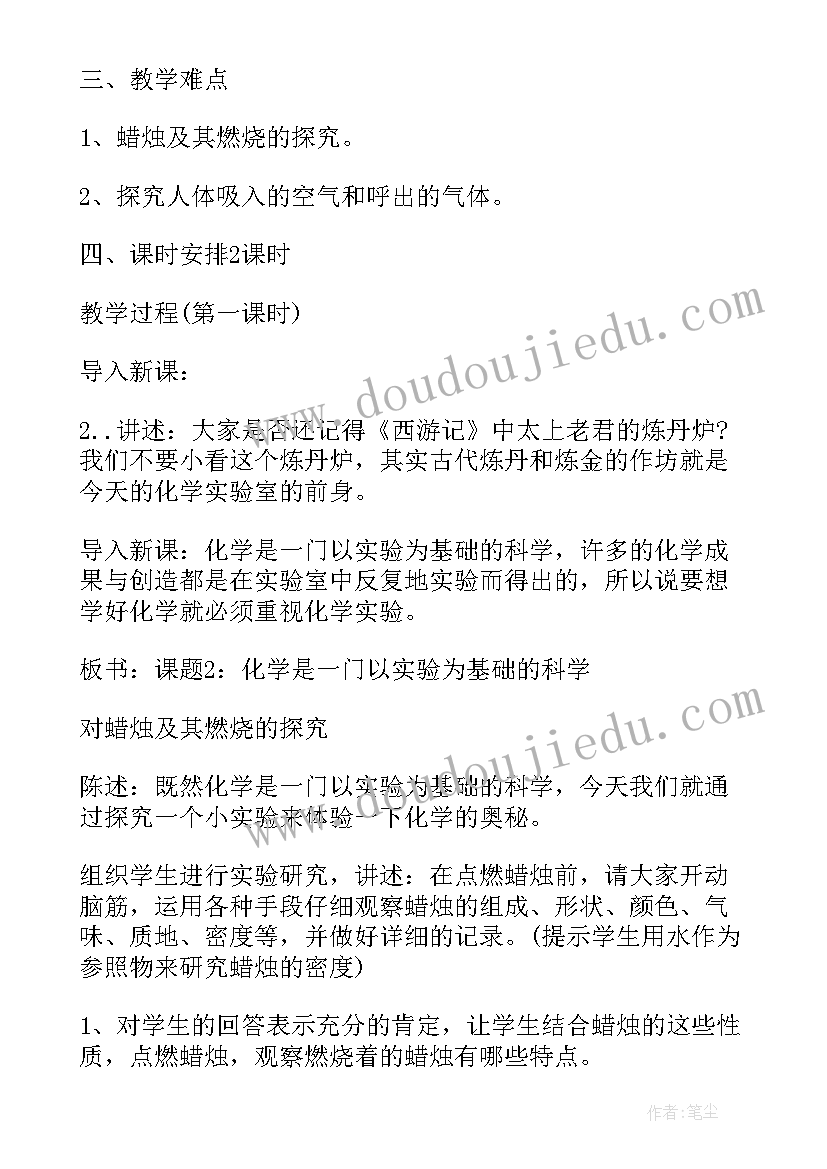 三、教学难点

1、蜡烛及其燃烧的探究。

2、探究人体吸入的空气和呼出的气体。

四、课时安排2课时

教学过程(第一课时)

导入新课：

2..讲述：大家是否还记得《西游记》中太上老君的炼丹炉?我们不要小看这个炼丹炉，其实古代炼丹和炼金的作坊就是今天的化学实验室的前身。

导入新课：化学是一门以实验为基础的科学，许多的化学成果与创造都是在实验室中反复地实验而得出的，所以说要想学好化学就必须重视化学实验。

板书：课题2：化学是一门以实验为基础的科学

对蜡烛及其燃烧的探究

陈述：既然化学是一门以实验为基础的科学，今天我们就通过探究一个小实验来体验一下化学的奥秘。

组织学生进行实验研究，讲述：在点燃蜡烛前，请大家开动脑筋，运用各种手段仔细观察蜡烛的组成、形状、颜色、气味、质地、密度等，并做好详细的记录。(提示学生用水作为参照物来研究蜡烛的密度)

1、对学生的回答表示充分的肯定，让学生结合蜡烛的这些性质，点燃蜡烛，观察燃烧着的蜡烛有哪些特点。

www.doudoujiedu.com

www.doudoujiedu.com

作者：笔尘